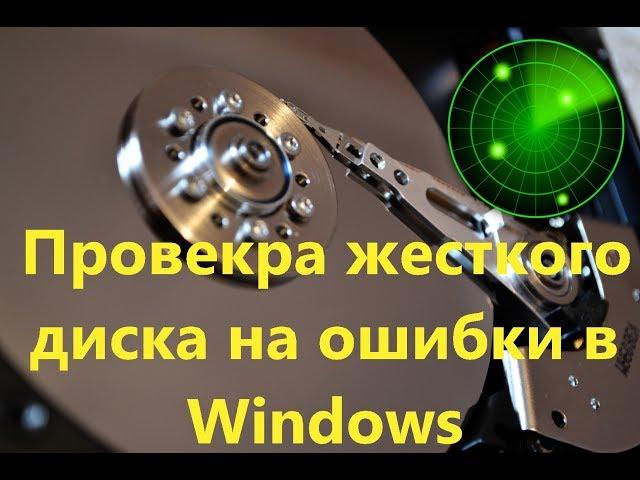 Провекра жесткого диска на ошибки в Windows